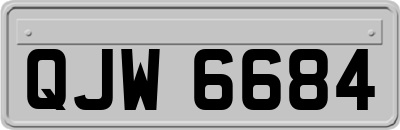 QJW 6684